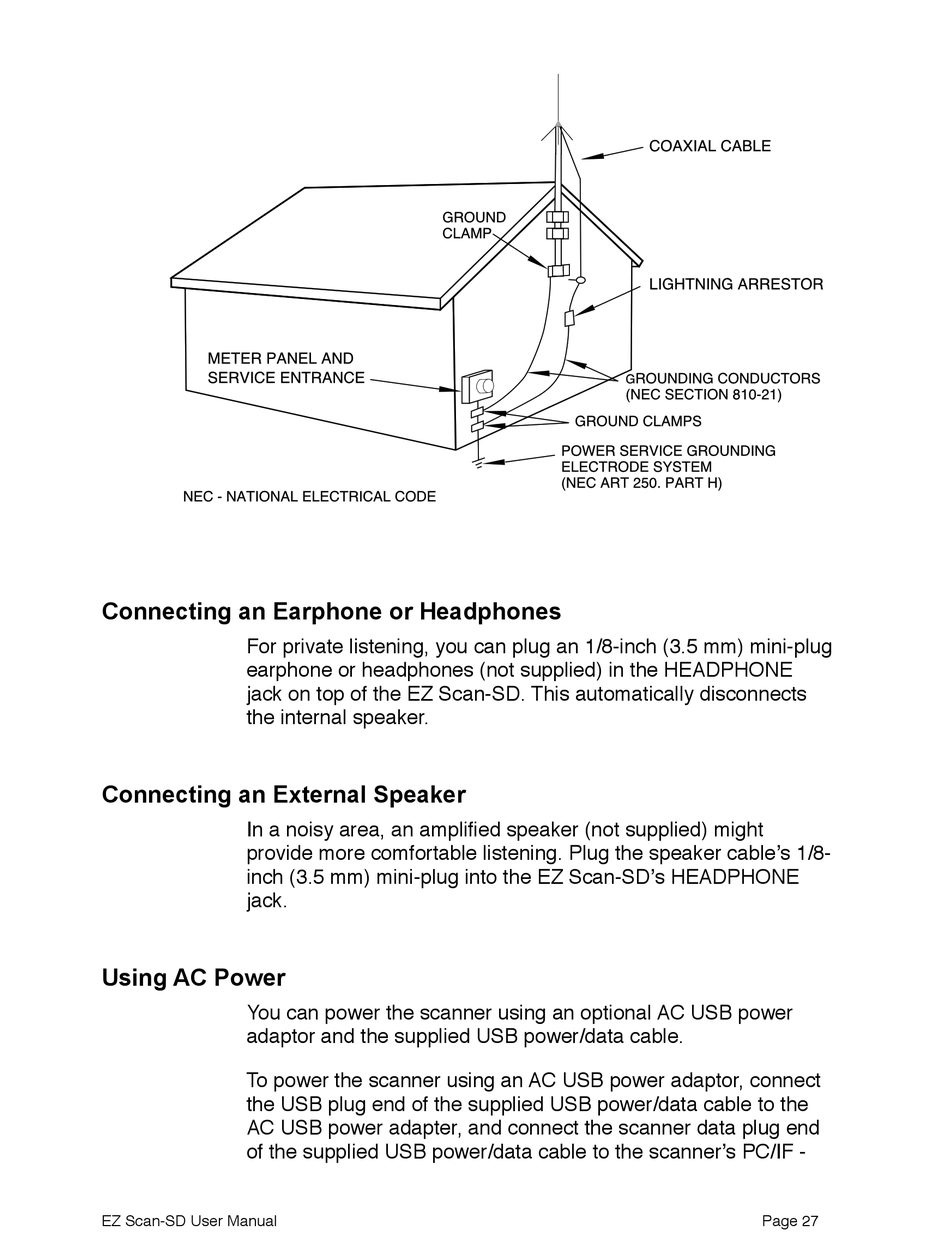 COAXIAL CABLE

GROUND CLAMP

LIGHTNING ARRESTOR

METER PANEL AND SERVICE ENTRANCE

GROUNDING CONDUCTORS (NEC SECTION 810-21)

GROUND CLAMPS

POWER SERVICE GROUNDING ELECTRODE SYSTEM (NEC ART 250. PART H)

NEC - NATIONAL ELECTRICAL CODE

Connecting an Earphone or Headphones

For private listening, you can plug an 1/8-inch (3.5 mm) mini-plug earphone or headphones (not supplied) in the HEADPHONE jack on top of the EZ Scan-SD. This automatically disconnects the internal speaker.

Connecting an External Speaker

In a noisy area, an amplified speaker (not supplied) might provide more comfortable listening. Plug the speaker cable's 1/8-inch (3.5 mm) mini-plug into the EZ Scan-SD's HEADPHONE jack.

Using AC Power

You can power the scanner using an optional AC USB power adaptor and the supplied USB power/data cable.

To power the scanner using an AC USB power adaptor, connect the USB plug end of the supplied USB power/data cable to the AC USB power adapter, and connect the scanner data plug end of the supplied USB power/data cable to the scanner's PC/IF -

EZ Scan-SD User Manual

Page 27